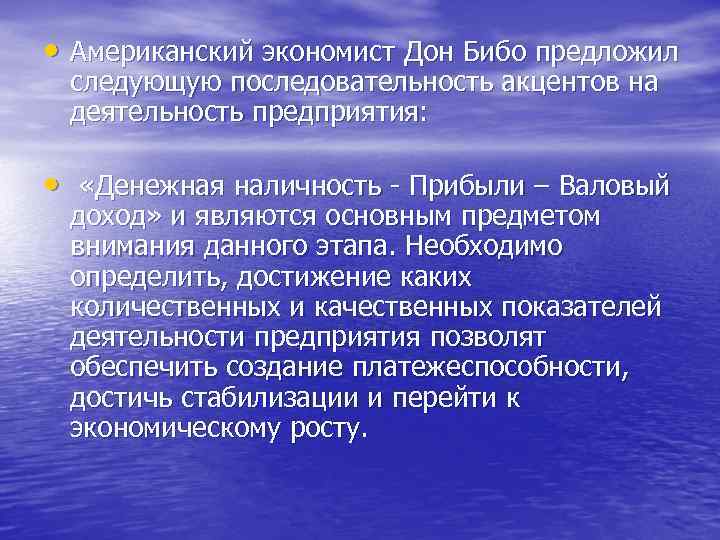 • Американский экономист Дон Бибо предложил следующую последовательность акцентов на деятельность предприятия:

• «Денежная наличность - Прибыли – Валовый доход» и являются основным предметом внимания данного этапа. Необходимо определить, достижение каких количественных и качественных показателей деятельности предприятия позволят обеспечить создание платежеспособности, достичь стабилизации и перейти к экономическому росту.